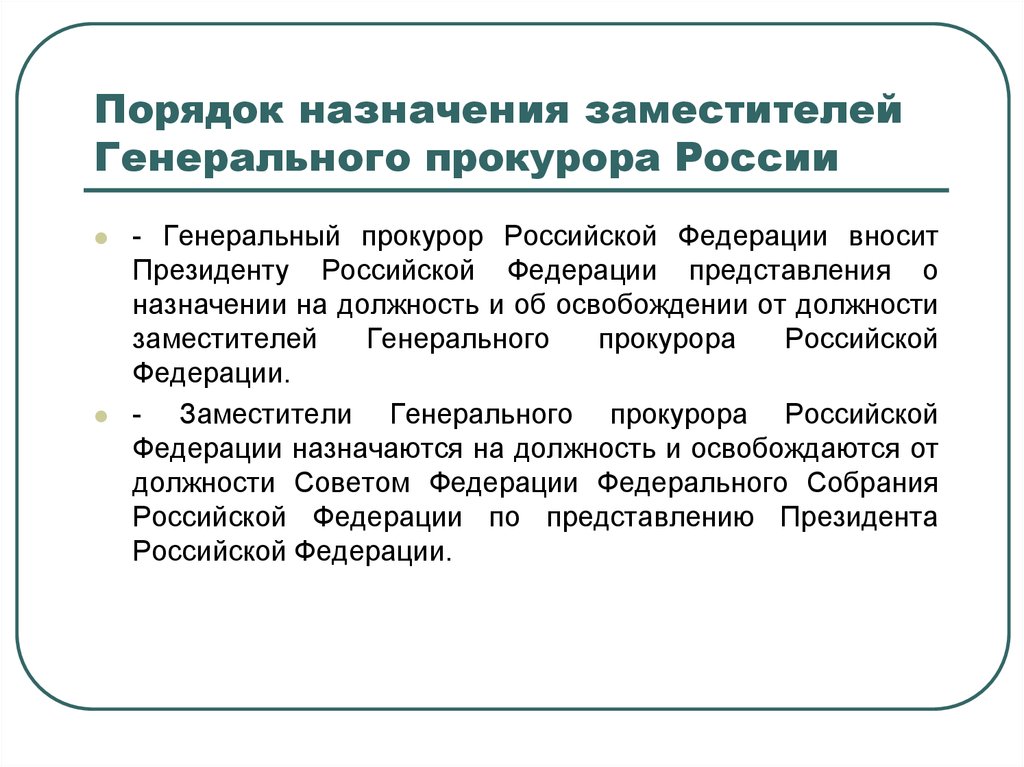 Порядок назначения заместителей Генерального прокурора России

- Генеральный прокурор Российской Федерации вносит Президенту Российской Федерации представления о назначении на должность и об освобождении от должности заместителей Генерального прокурора Российской Федерации.

- Заместители Генерального прокурора Российской Федерации назначаются на должность и освобождаются от должности Советом Федерации Федерального Собрания Российской Федерации по представлению Президента Российской Федерации.